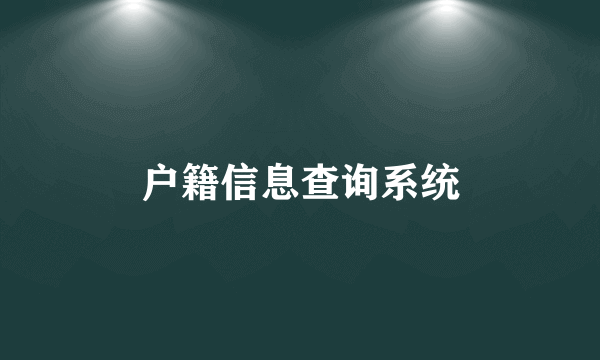 户籍信息查询系统